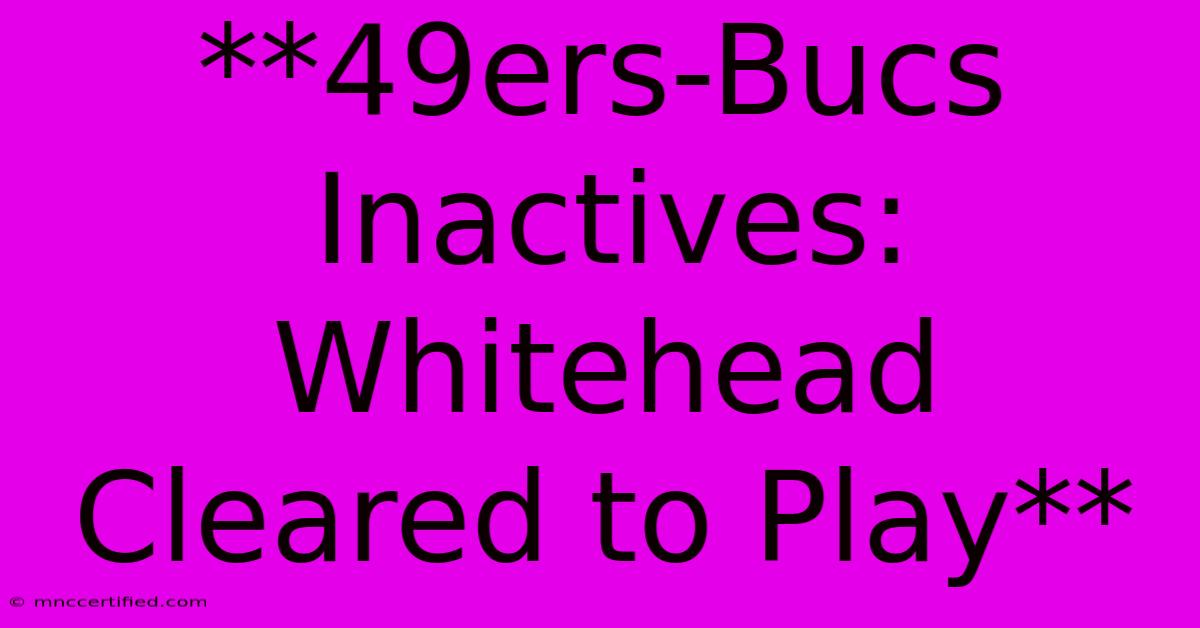 **49ers-Bucs Inactives: Whitehead Cleared to Play**

© mnccertified.com